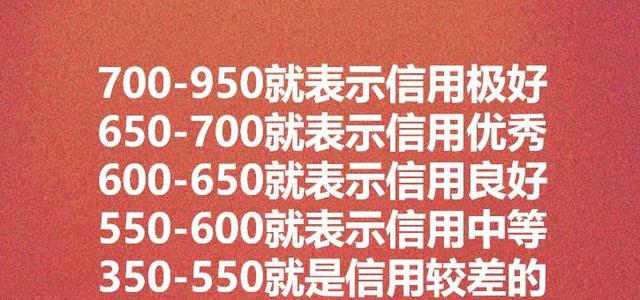 700-950就表示信用极好
650-700就表示信用优秀
600-650就表示信用良好
550-600就表示信用中等
350-550就是信用较差的